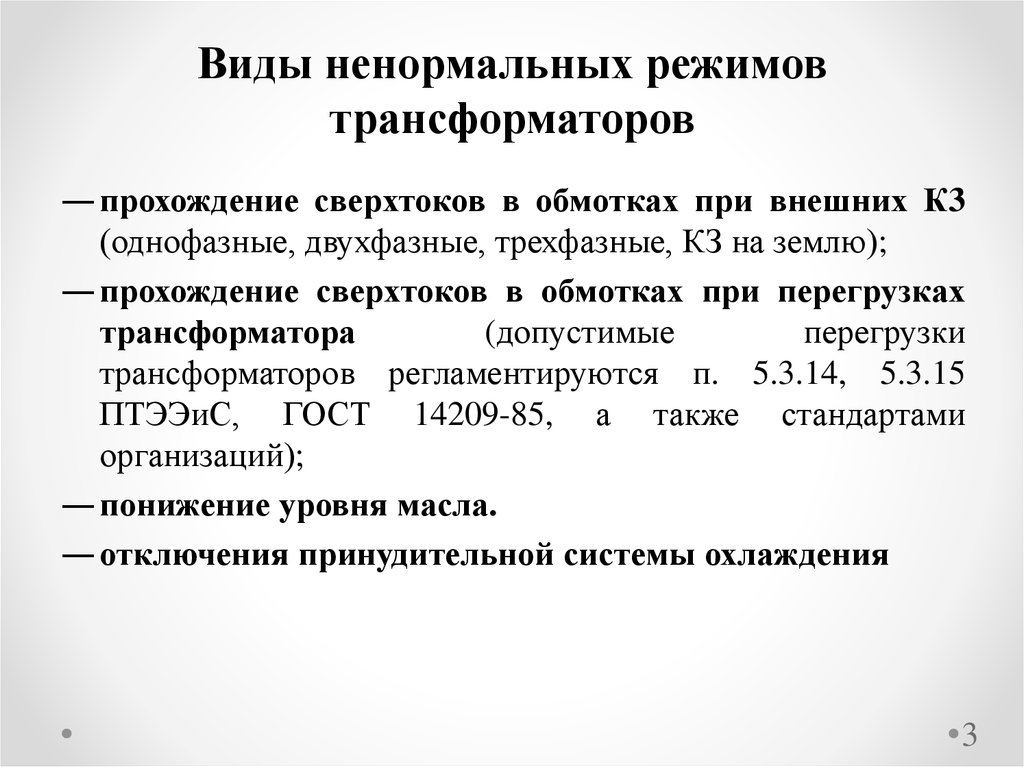 Виды ненормальных режимов трансформаторов

— прохождение сверхтоков в обмотках при внешних КЗ (однофазные, двухфазные, трехфазные, КЗ на землю);

— прохождение сверхтоков в обмотках при перегрузках трансформатора (допустимые перегрузки трансформаторов регламентируются п. 5.3.14, 5.3.15 ПТЭЭиС, ГОСТ 14209-85, а также стандартами организаций);

— понижение уровня масла.

— отключения принудительной системы охлаждения

3